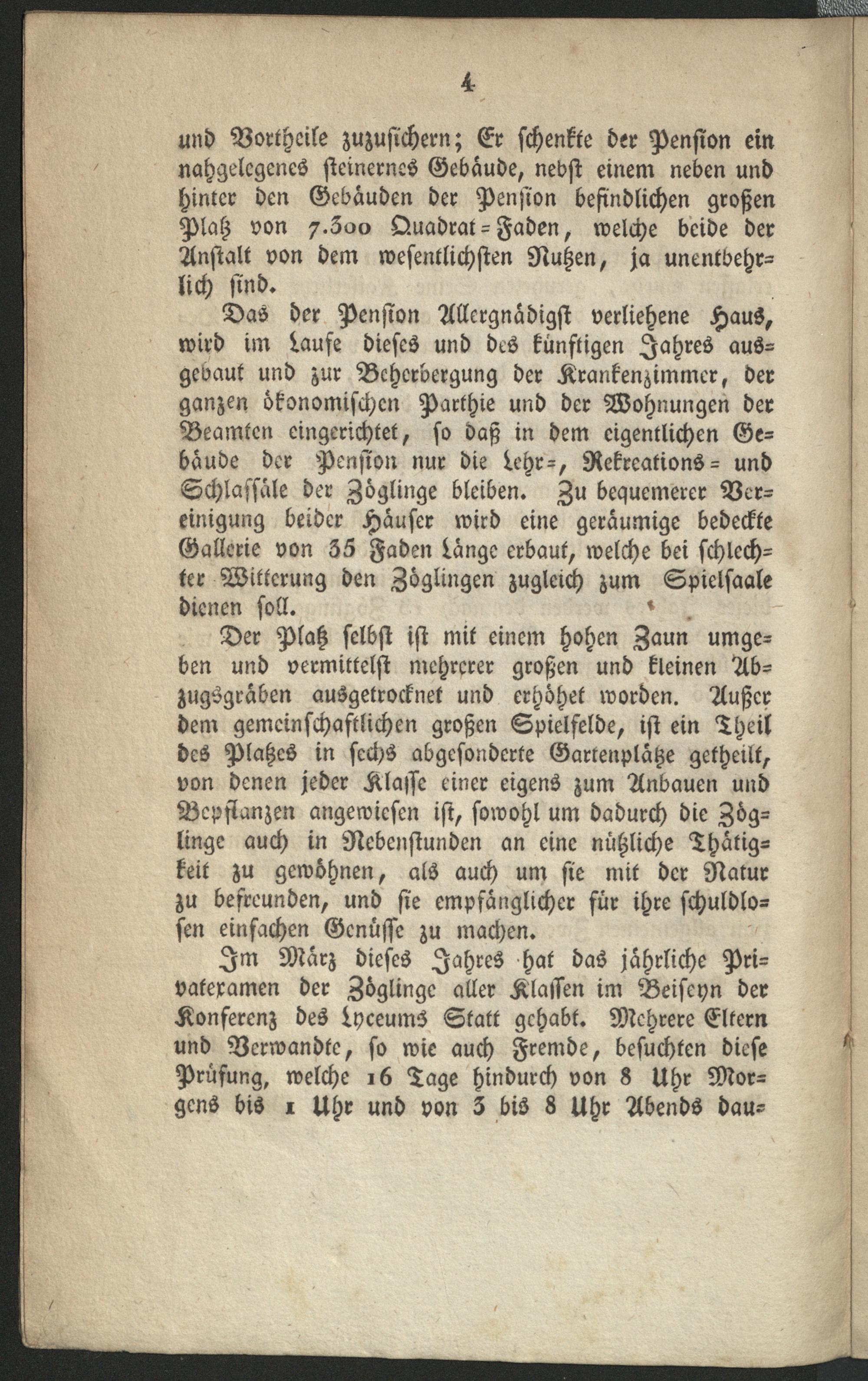 4

und Vortheile zuzusichern; Er schenkte der Pension ein nahgelegenes steinernes Gebäude, nebst einem neben und hinter den Gebäuden der Pension befindlichen großen Platz von 7.300 Quadrat-Faden, welche beide der Anstalt von dem wesentlichsten Nutzen, ja unentbehrlich sind.

Das der Pension Allergnädigst verliehene Haus, wird im Laufe dieses und des künftigen Jahres ausgebaut und zur Beherbergung der Krankenzimmer, der ganzen ökonomischen Parthie und der Wohnungen der Beamten eingerichtet, so daß in dem eigentlichen Gebäude der Pension nur die Lehr-, Rekreations- und Schlafsäle der Zöglinge bleiben. Zu bequemerer Vereinigung beider Häuser wird eine geräumige bedeckte Gallerie von 35 Faden Länge erbaut, welche bei schlechter Witterung den Zöglingen zugleich zum Spielsaale dienen soll.

Der Platz selbst ist mit einem hohen Zaun umgeben und vermittelst mehrerer großen und kleinen Abzugsgräben ausgetrocknet und erhöhet worden. Außer dem gemeinschaftlichen großen Spielfelde, ist ein Theil des Platzes in sechs abgesonderte Gartenplätze getheilt, von denen jeder Klasse einer eigens zum Anbauen und Bepflanzen angewiesen ist, sowohl um dadurch die Zöglinge auch in Nebenstunden an eine nützliche Thätigkeit zu gewöhnen, als auch um sie mit der Natur zu befreunden, und sie empfänglicher für ihre schuldlosen einfachen Genüsse zu machen.

Im März dieses Jahres hat das jährliche Privatexamen der Zöglinge aller Klassen im Beiseyn der Konferenz des Lyceums Statt gehabt. Mehrere Eltern und Verwandte, so wie auch Fremde, besuchten diese Prüfung, welche 16 Tage hindurch von 8 Uhr Morgens bis 1 Uhr und von 3 bis 8 Uhr Abends dau-